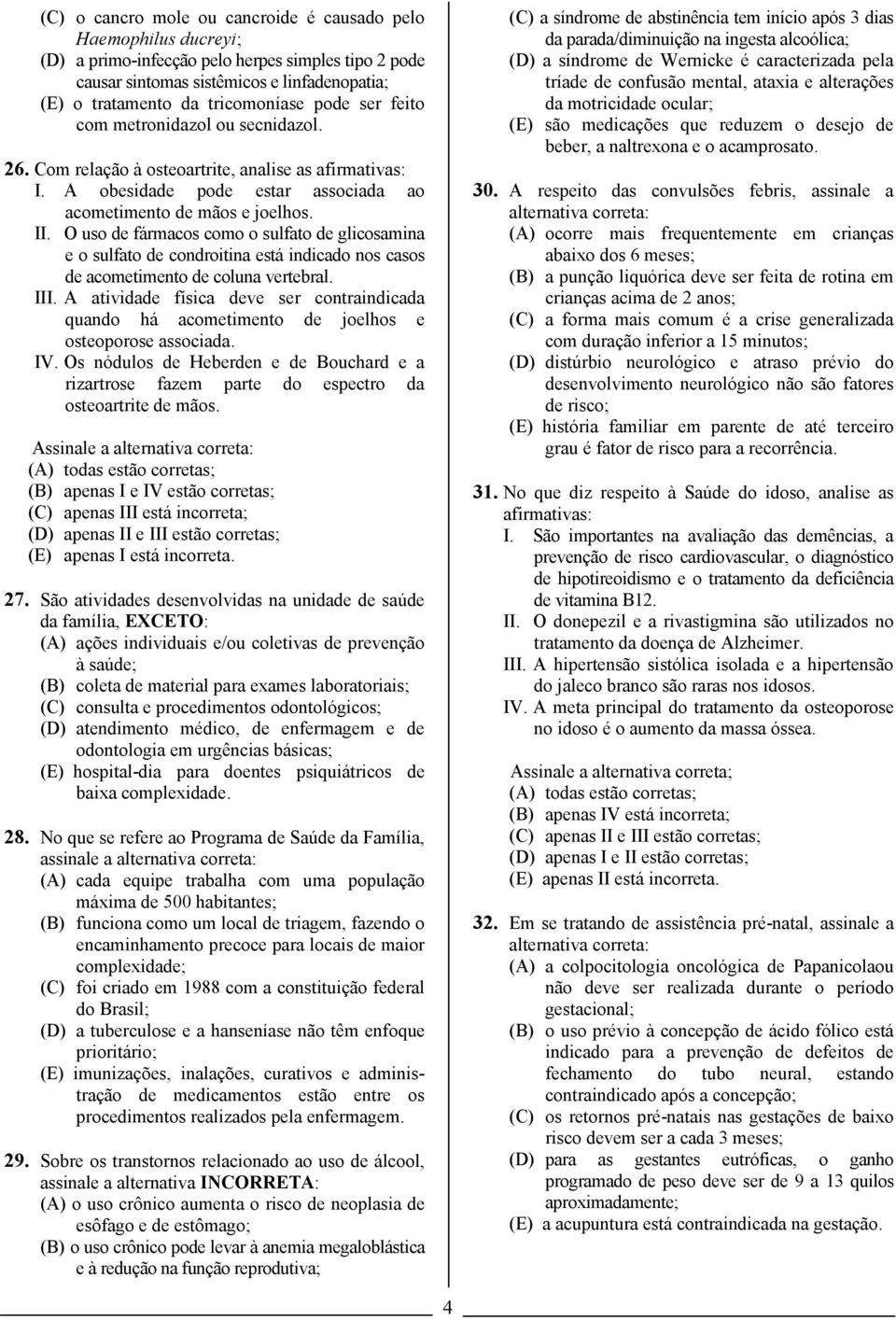 (C) o cancro mole ou cancroide é causado pelo Haemophilus ducreyi;
(D) a primo-infecção pelo herpes simples tipo 2 pode causar sintomas sistêmicos e linfadenopatia;
(E) o tratamento da tricomoníase pode ser feito com metronidazol ou secnidazol.

26. Com relação à osteoartrite, analise as afirmativas:
I. A obesidade pode estar associada ao acometimento de mãos e joelhos.
II. O uso de fármacos como o sulfato de glicosamina e o sulfato de condroitina está indicado nos casos de acometimento de coluna vertebral.
III. A atividade física deve ser contraindicada quando há acometimento de joelhos e osteoporose associada.
IV. Os nódulos de Heberden e de Bouchard e a rizartrose fazem parte do espectro da osteoartrite de mãos.

Assinale a alternativa correta:
(A) todas estão corretas;
(B) apenas I e IV estão corretas;
(C) apenas III está incorreta;
(D) apenas II e III estão corretas;
(E) apenas I está incorreta.

27. São atividades desenvolvidas na unidade de saúde da família, EXCETO:
(A) ações individuais e/ou coletivas de prevenção à saúde;
(B) coleta de material para exames laboratoriais;
(C) consulta e procedimentos odontológicos;
(D) atendimento médico, de enfermagem e de odontologia em urgências básicas;
(E) hospital-dia para doentes psiquiátricos de baixa complexidade.

28. No que se refere ao Programa de Saúde da Família, assinale a alternativa correta:
(A) cada equipe trabalha com uma população máxima de 500 habitantes;
(B) funciona como um local de triagem, fazendo o encaminhamento precoce para locais de maior complexidade;
(C) foi criado em 1988 com a constituição federal do Brasil;
(D) a tuberculose e a hanseníase não têm enfoque prioritário;
(E) imunizações, inalações, curativos e administração de medicamentos estão entre os procedimentos realizados pela enfermagem.

29. Sobre os transtornos relacionado ao uso de álcool, assinale a alternativa INCORRETA:
(A) o uso crônico aumenta o risco de neoplasia de esôfago e de estômago;
(B) o uso crônico pode levar à anemia megaloblástica e à redução na função reprodutiva;
(C) a síndrome de abstinência tem início após 3 dias da parada/diminuição na ingesta alcoólica;
(D) a síndrome de Wernicke é caracterizada pela tríade de confusão mental, ataxia e alterações da motricidade ocular;
(E) são medicações que reduzem o desejo de beber, a naltrexona e o acamprosato.

30. A respeito das convulsões febris, assinale a alternativa correta:
(A) ocorre mais frequentemente em crianças abaixo dos 6 meses;
(B) a punção liquórica deve ser feita de rotina em crianças acima de 2 anos;
(C) a forma mais comum é a crise generalizada com duração inferior a 15 minutos;
(D) distúrbio neurológico e atraso prévio do desenvolvimento neurológico não são fatores de risco;
(E) história familiar em parente de até terceiro grau é fator de risco para a recorrência.

31. No que diz respeito à Saúde do idoso, analise as afirmativas:
I. São importantes na avaliação das demências, a prevenção de risco cardiovascular, o diagnóstico de hipotireoidismo e o tratamento da deficiência de vitamina B12.
II. O donepezil e a rivastigmina são utilizados no tratamento da doença de Alzheimer.
III. A hipertensão sistólica isolada e a hipertensão do jaleco branco são raras nos idosos.
IV. A meta principal do tratamento da osteoporose no idoso é o aumento da massa óssea.

Assinale a alternativa correta;
(A) todas estão corretas;
(B) apenas IV está incorreta;
(C) apenas II e III estão corretas;
(D) apenas I e II estão corretas;
(E) apenas II está incorreta.

32. Em se tratando de assistência pré-natal, assinale a alternativa correta:
(A) a colpocitologia oncológica de Papanicolaou não deve ser realizada durante o período gestacional;
(B) o uso prévio à concepção de ácido fólico está indicado para a prevenção de defeitos de fechamento do tubo neural, estando contraindicado após a concepção;
(C) os retornos pré-natais nas gestações de baixo risco devem ser a cada 3 meses;
(D) para as gestantes eutróficas, o ganho programado de peso deve ser de 9 a 13 quilos aproximadamente;
(E) a acupuntura está contraindicada na gestação.

4